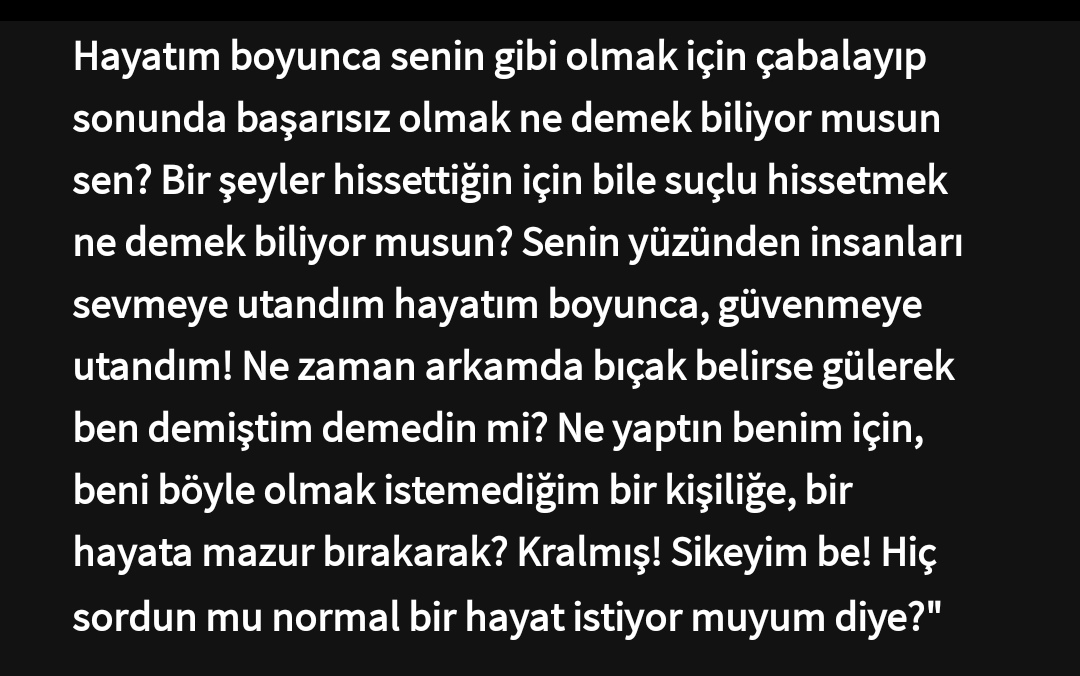 Hayatım boyunca senin gibi olmak için çabalayıp sonunda başarısız olmak ne demek biliyor musun sen? Bir şeyler hissettiğin için bile suçlu hissetmek ne demek biliyor musun? Senin yüzünden insanları sevmeye utandım hayatım boyunca, güvenmeye utandım! Ne zaman arkamda bıçak belirse gülerek ben demiştim demedin mi? Ne yaptın benim için, beni böyle olmak istemediğim bir kişiliğe, bir hayata mazur bırakarak? Kralmış! Sikeyim be! Hiç sordun mu normal bir hayat istiyor muyum diye?"